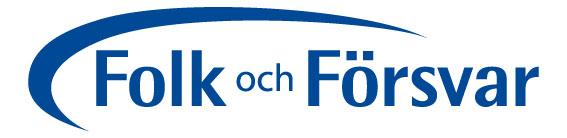 Folk och Försvar